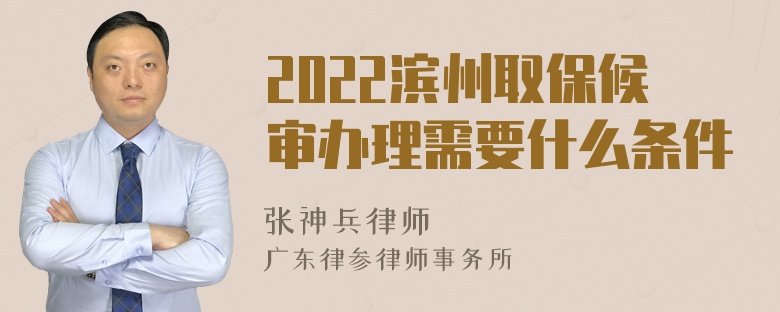 2022滨州取保候审办理需要什么条件

张神兵律师
广东律参律师事务所